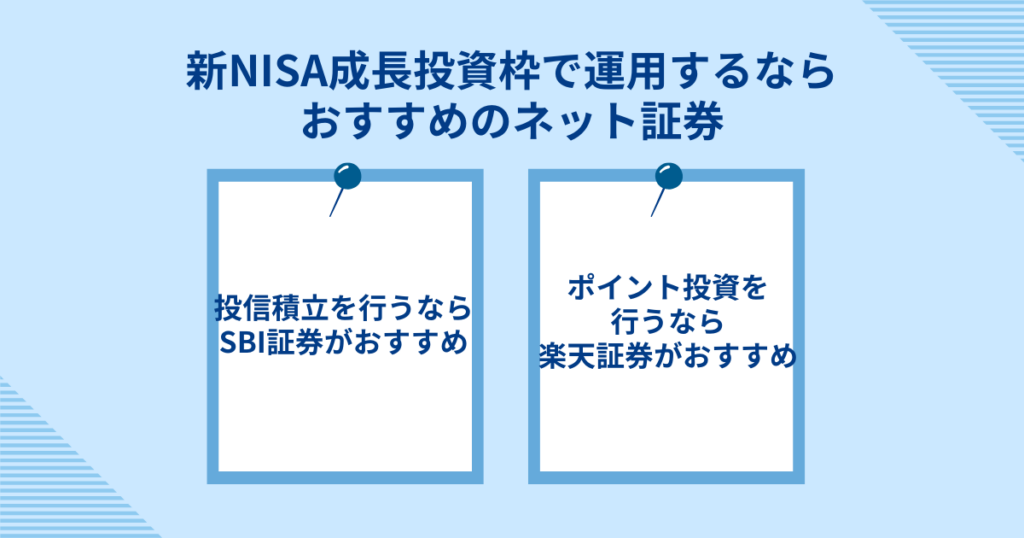 新NISA成長投資枠で運用するなら
おすすめのネット証券

投信積立を行うなら
SBI証券がおすすめ

ポイント投資を
行うなら
楽天証券がおすすめ